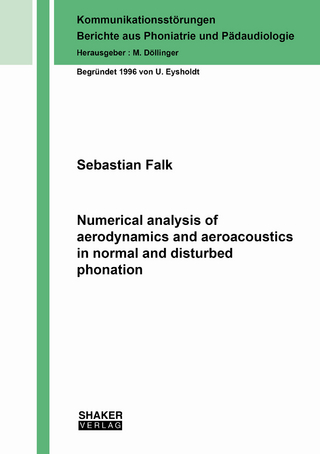 Kommunikationsstörungen
Berichte aus Phoniatrie und Pädaudiologie
Herausgeber : M. Döllinger

Begründet 1996 von U. Eysholdt

Sebastian Falk

Numerical analysis of aerodynamics and aeroacoustics in normal and disturbed phonation

SHAKER
VERLAG